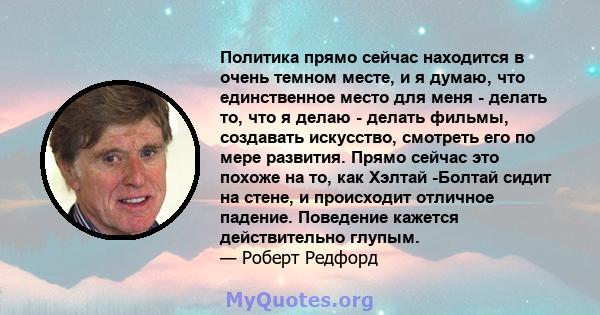 Политика прямо сейчас находится в очень темном месте, и я думаю, что единственное место для меня - делать то, что я делаю - делать фильмы, создавать искусство, смотреть его по мере развития. Прямо сейчас это похоже на то, как Хэлтай -Болтай сидит на стене, и происходит отличное падение. Поведение кажется действительно глупым.
— Роберт Редфорд

MyQuotes.org